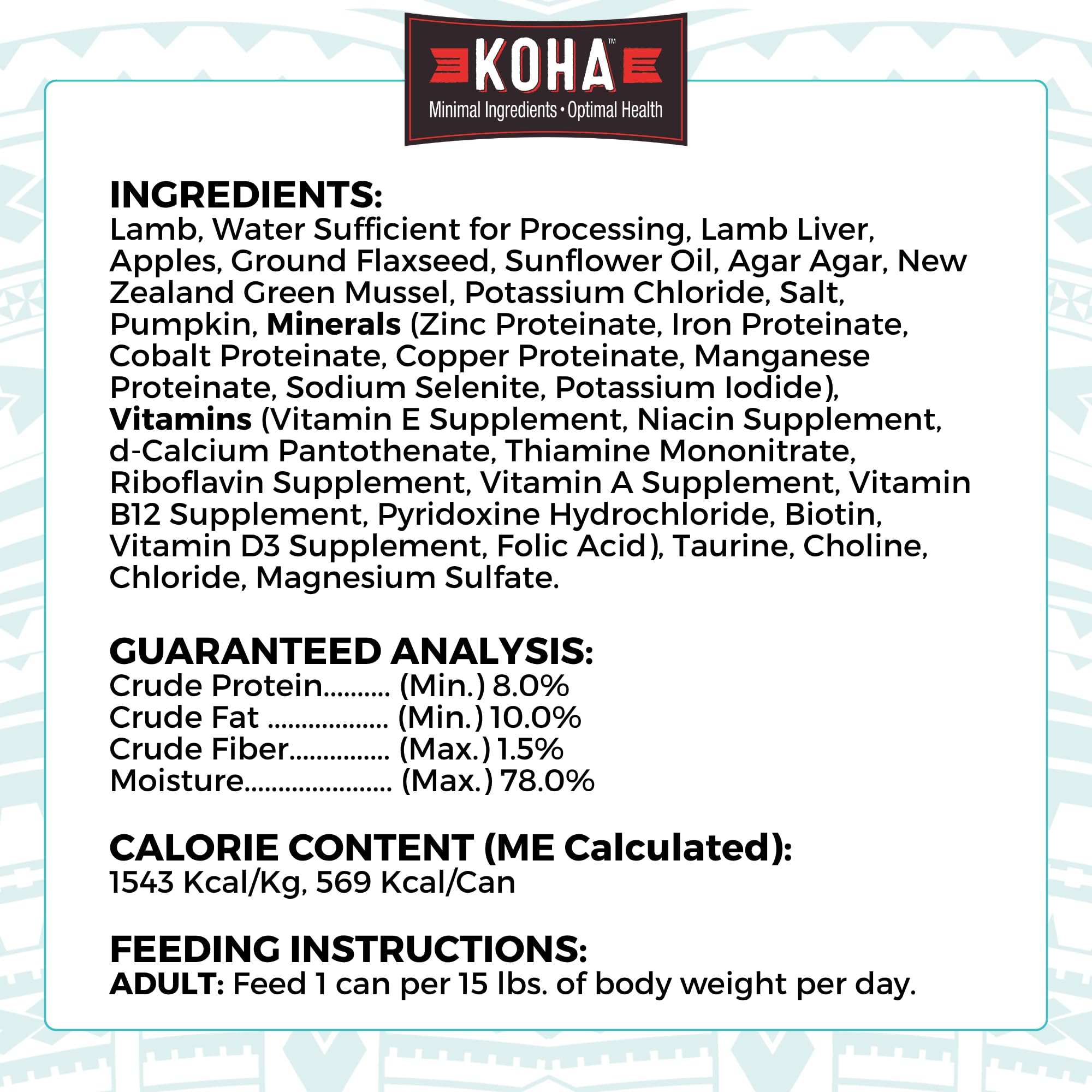 KOHA™
Minimal Ingredients • Optimal Health

INGREDIENTS:
Lamb, Water Sufficient for Processing, Lamb Liver, Apples, Ground Flaxseed, Sunflower Oil, Agar Agar, New Zealand Green Mussel, Potassium Chloride, Salt, Pumpkin, Minerals (Zinc Proteinate, Iron Proteinate, Cobalt Proteinate, Copper Proteinate, Manganese Proteinate, Sodium Selenite, Potassium Iodide), Vitamins (Vitamin E Supplement, Niacin Supplement, d-Calcium Pantothenate, Thiamine Mononitrate, Riboflavin Supplement, Vitamin A Supplement, Vitamin B12 Supplement, Pyridoxine Hydrochloride, Biotin, Vitamin D3 Supplement, Folic Acid), Taurine, Choline, Chloride, Magnesium Sulfate.

GUARANTEED ANALYSIS:
Crude Protein (Min.) 8.0%
Crude Fat (Min.) 10.0%
Crude Fiber (Max.) 1.5%
Moisture (Max.) 78.0%

CALORIE CONTENT (ME Calculated):
1543 Kcal/Kg, 569 Kcal/Can

FEEDING INSTRUCTIONS:
ADULT: Feed 1 can per 15 lbs. of body weight per day.